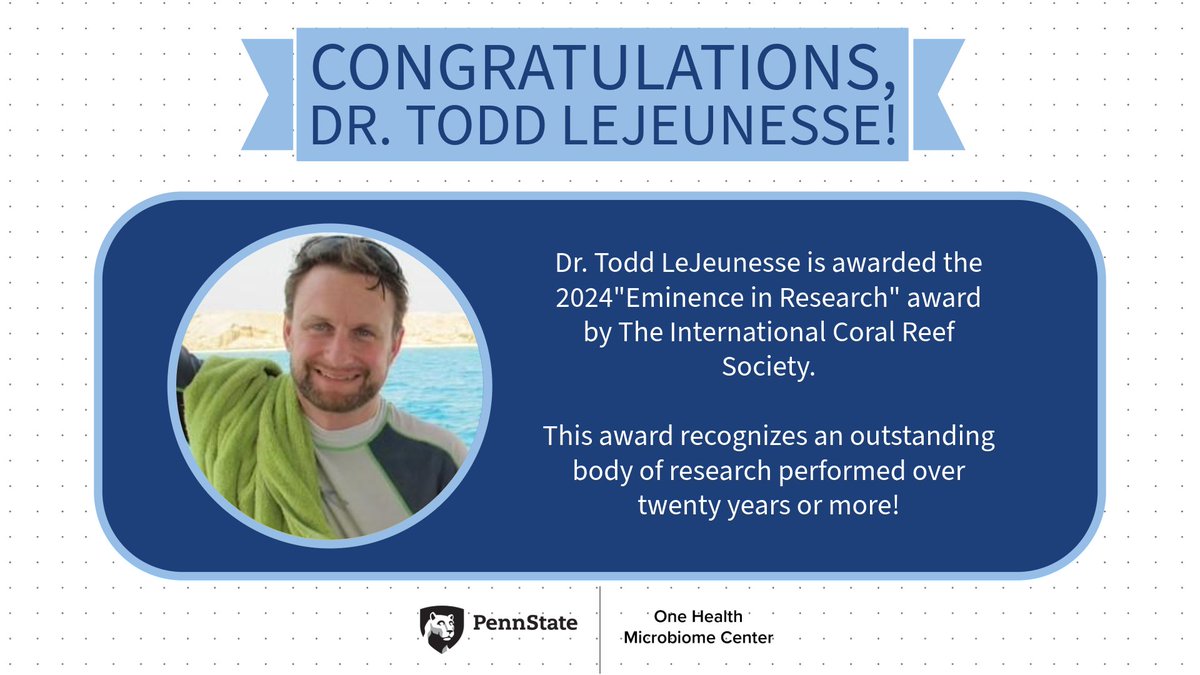 CONGRATULATIONS,
DR. TODD LEJEUNESSE!

Dr. Todd LeJeunesse is awarded the 2024"Eminence in Research" award by The International Coral Reef Society.

This award recognizes an outstanding body of research performed over twenty years or more!

PennState

One Health
Microbiome Center